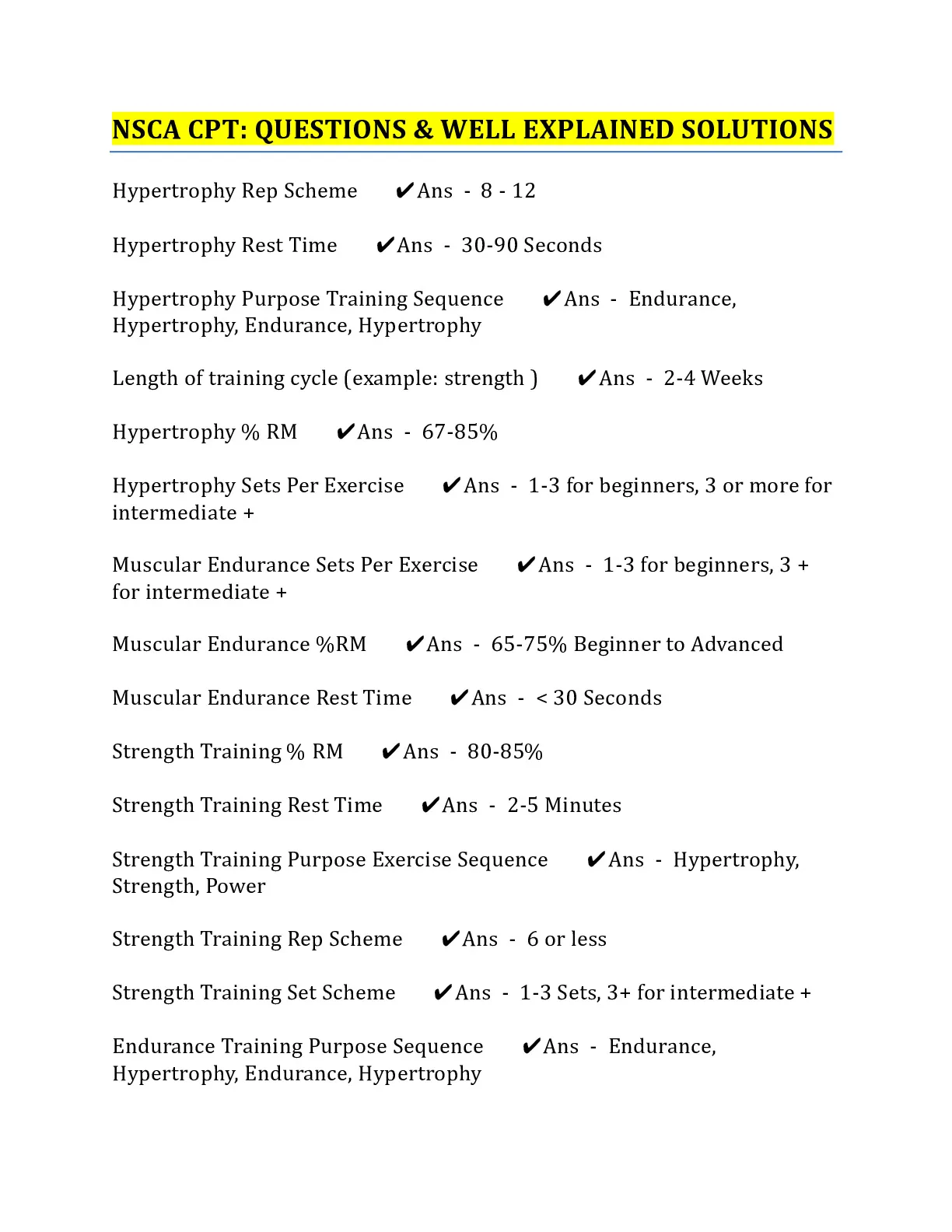 NSCA CPT: QUESTIONS & WELL EXPLAINED SOLUTIONS

Hypertrophy Rep Scheme ✔Ans - 8 - 12

Hypertrophy Rest Time ✔Ans - 30-90 Seconds

Hypertrophy Purpose Training Sequence ✔Ans - Endurance, Hypertrophy, Endurance, Hypertrophy

Length of training cycle (example: strength ) ✔Ans - 2-4 Weeks

Hypertrophy % RM ✔Ans - 67-85%

Hypertrophy Sets Per Exercise ✔Ans - 1-3 for beginners, 3 or more for intermediate +

Muscular Endurance Sets Per Exercise ✔Ans - 1-3 for beginners, 3 + for intermediate +

Muscular Endurance %RM ✔Ans - 65-75% Beginner to Advanced

Muscular Endurance Rest Time ✔Ans - < 30 Seconds

Strength Training % RM ✔Ans - 80-85%

Strength Training Rest Time ✔Ans - 2-5 Minutes

Strength Training Purpose Exercise Sequence ✔Ans - Hypertrophy, Strength, Power

Strength Training Rep Scheme ✔Ans - 6 or less

Strength Training Set Scheme ✔Ans - 1-3 Sets, 3+ for intermediate +

Endurance Training Purpose Sequence ✔Ans - Endurance, Hypertrophy, Endurance, Hypertrophy